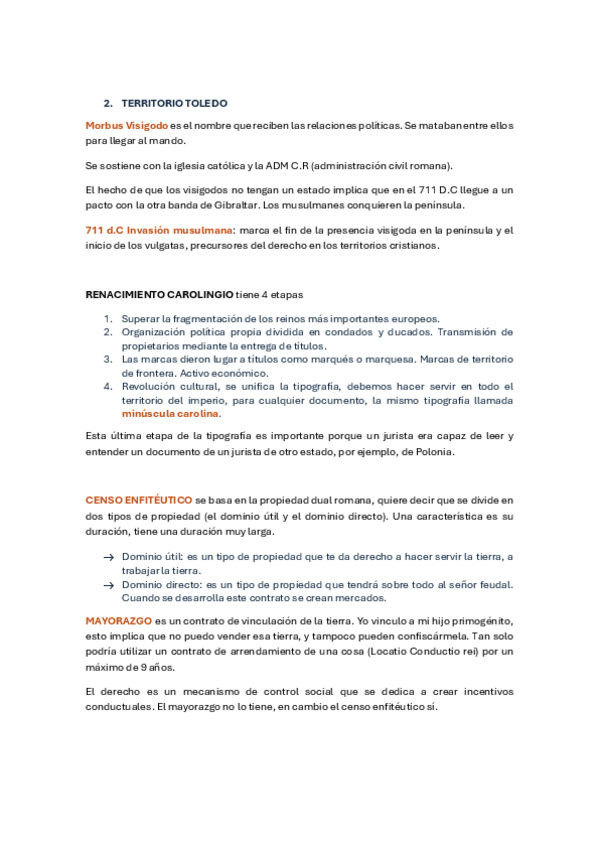 2. TERRITORIO TOLEDO

Morbus Visigodo es el nombre que reciben las relaciones políticas. Se mataban entre ellos para llegar al mando.

Se sostiene con la iglesia católica y la ADM C.R (administración civil romana).

El hecho de que los visigodos no tengan un estado implica que en el 711 D.C llegue a un pacto con la otra banda de Gibraltar. Los musulmanes conquieren la península.

711 d.C Invasión musulmana: marca el fin de la presencia visigoda en la península y el inicio de los vulgatas, precursores del derecho en los territorios cristianos.

RENACIMIENTO CAROLINGIO tiene 4 etapas

1. Superar la fragmentación de los reinos más importantes europeos.
2. Organización política propia dividida en condados y ducados. Transmisión de propietarios mediante la entrega de títulos.
3. Las marcas dieron lugar a títulos como marqués o marquesa. Marcas de territorio de frontera. Activo económico.
4. Revolución cultural, se unifica la tipografía, debemos hacer servir en todo el territorio del imperio, para cualquier documento, la mismo tipografía llamada minúscula carolina.

Esta última etapa de la tipografía es importante porque un jurista era capaz de leer y entender un documento de un jurista de otro estado, por ejemplo, de Polonia.

CENSO ENFITÉUTICO se basa en la propiedad dual romana, quiere decir que se divide en dos tipos de propiedad (el dominio útil y el dominio directo). Una característica es su duración, tiene una duración muy larga.

→ Dominio útil: es un tipo de propiedad que te da derecho a hacer servir la tierra, a trabajar la tierra.
→ Dominio directo: es un tipo de propiedad que tendrá sobre todo al señor feudal. Cuando se desarrolla este contrato se crean mercados.

MAYORAZGO es un contrato de vinculación de la tierra. Yo vinculo a mi hijo primogénito, esto implica que no puedo vender esa tierra, y tampoco pueden confiscármela. Tan solo podría utilizar un contrato de arrendamiento de una cosa (Locatio Conductio rei) por un máximo de 9 años.

El derecho es un mecanismo de control social que se dedica a crear incentivos conductuales. El mayorazgo no lo tiene, en cambio el censo enfitéutico sí.